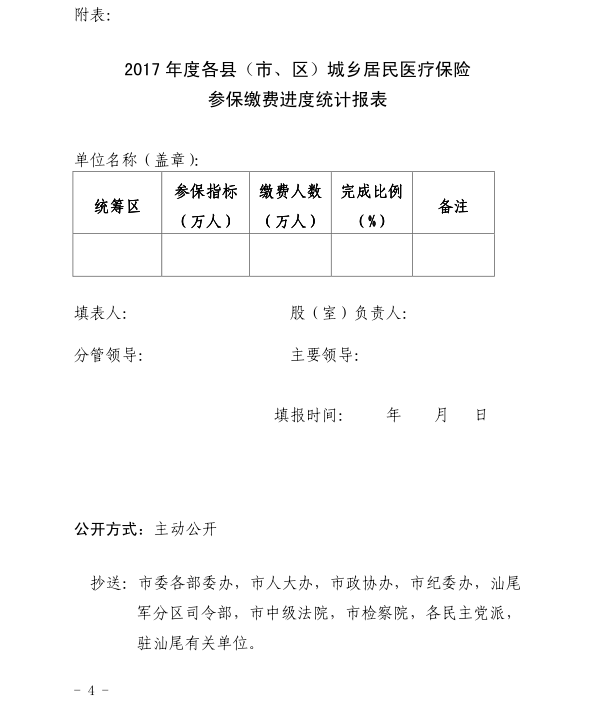 附表:

2017 年度各县（市、区）城乡居民医疗保险
参保缴费进度统计报表

单位名称（盖章）:

| 统筹区 | 参保指标（万人） | 缴费人数（万人） | 完成比例（%） | 备注 |
|---|---|---|---|---|
| | | | | |

填表人: 股（室）负责人:

分管领导: 主要领导:

填报时间: 年 月 日

公开方式：主动公开

抄送：市委各部委办，市人大办，市政协办，市纪委办，汕尾军分区司令部，市中级法院，市检察院，各民主党派，驻汕尾有关单位。

- 4 -